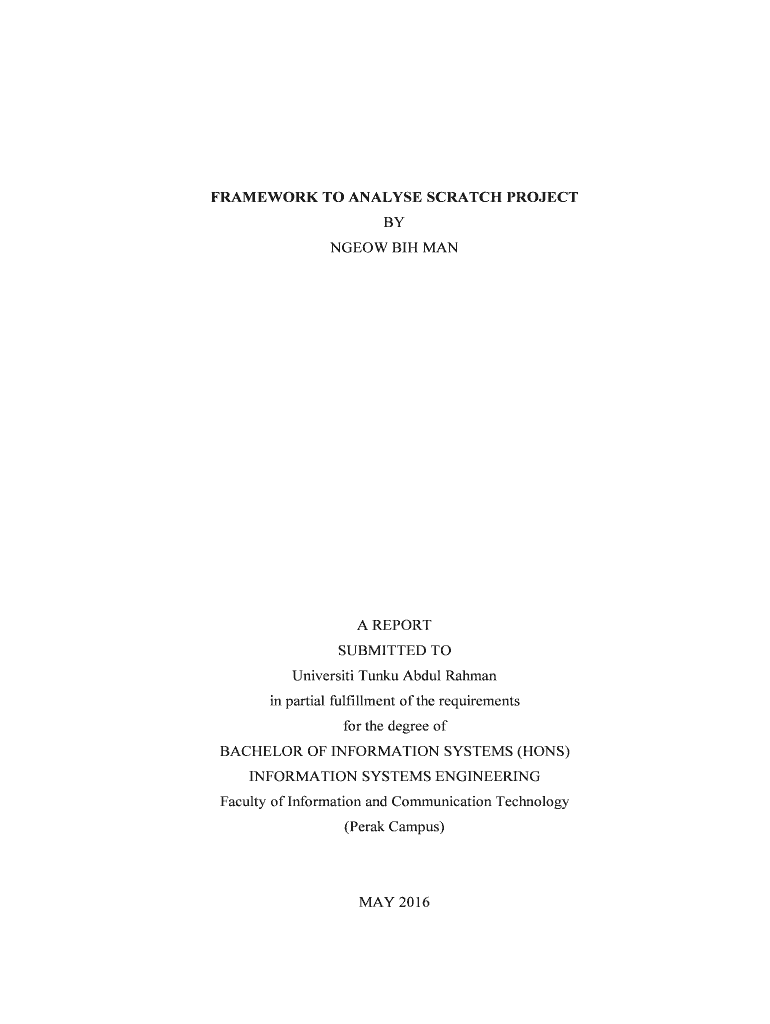 FRAMEWORK TO ANALYSE SCRATCH PROJECT
BY
NGEOW BIH MAN

A REPORT
SUBMITTED TO
Universiti Tunku Abdul Rahman
in partial fulfillment of the requirements
for the degree of
BACHELOR OF INFORMATION SYSTEMS (HONS)
INFORMATION SYSTEMS ENGINEERING
Faculty of Information and Communication Technology
(Perak Campus)

MAY 2016